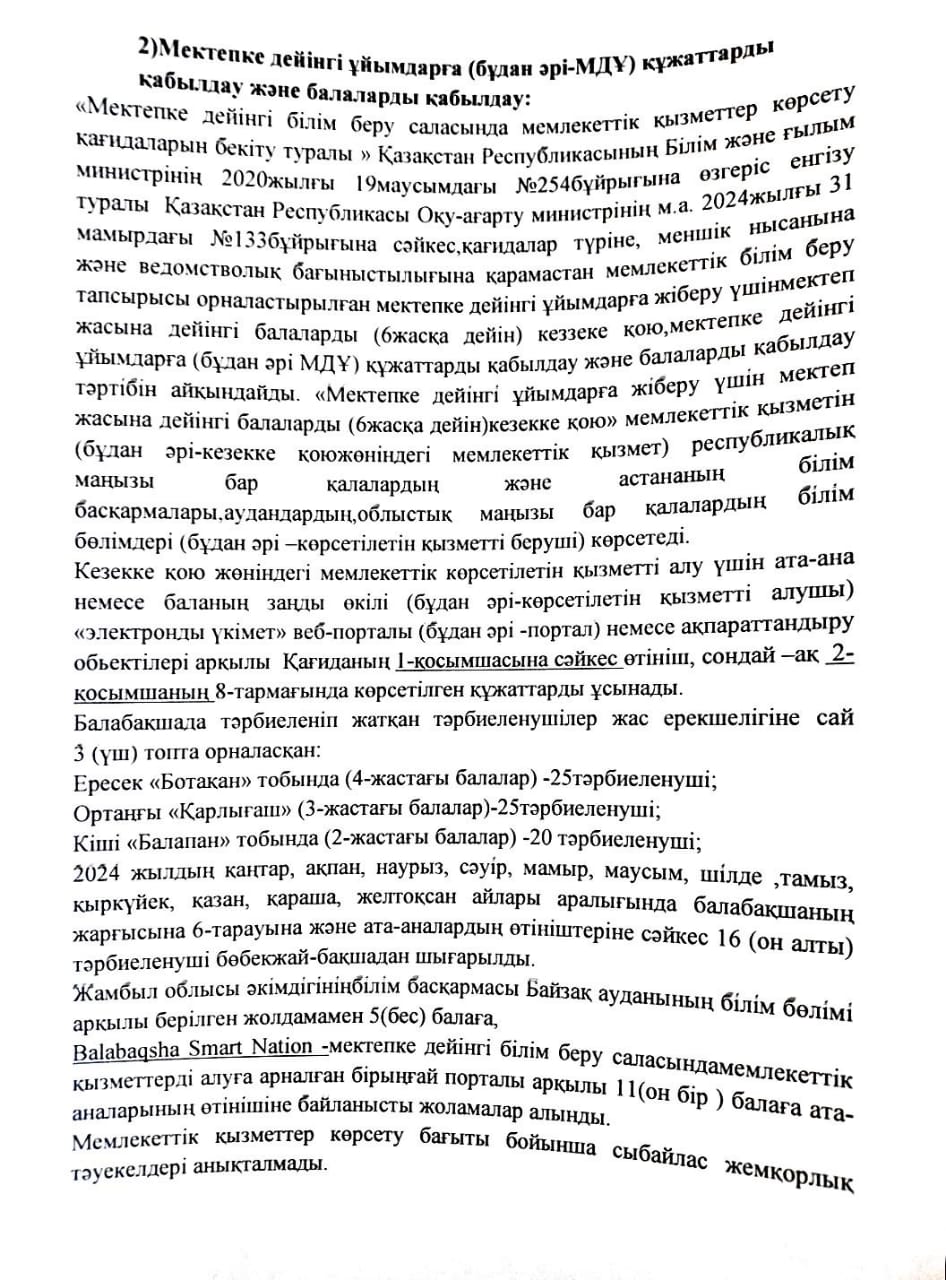 2)Мектепке дейінгі ұйымдарға (бұдан әрі-МДҰ) құжаттарды қабылдау және балаларды қабылдау:

«Мектепке дейінгі білім беру саласында мемлекеттік қызметтер көрсету қағидаларын бекіту туралы » Қазақстан Республикасының Білім және ғылым министрінің 2020жылғы 19маусымдағы №254бұйрығына өзгеріс енгізу туралы Қазақстан Республикасы Оқу-ағарту министрінің м.а. 2024жылғы 31 мамырдағы №133бұйрығына сәйкес,қағидалар түріне, меншік нысанына және ведомстволық бағыныстылығына қарамастан мемлекеттік білім беру тапсырысы орналастырылған мектепке дейінгі ұйымдарға жіберу үшінмектеп жасына дейінгі балаларды (6жасқа дейін) кеззеке қою,мектепке дейінгі ұйымдарға (бұдан әрі МДҰ) құжаттарды қабылдау және балаларды қабылдау тәртібін айқындайды. «Мектепке дейінгі ұйымдарға жіберу үшін мектеп жасына дейінгі балаларды (6жасқа дейін)кезекке қою» мемлекеттік қызметін (бұдан әрі-кезекке қоюжөніндегі мемлекеттік қызмет) республикалық маңызы бар қалалардың және астананың білім басқармалары,аудандардың,облыстық маңызы бар қалалардың білім бөлімдері (бұдан әрі –көрсетілетін қызметті беруші) көрсетеді.

Кезекке қою жөніндегі мемлекеттік көрсетілетін қызметті алу үшін ата-ана немесе баланың заңды өкілі (бұдан әрі-көрсетілетін қызметті алушы) «электронды үкімет» веб-порталы (бұдан әрі -портал) немесе ақпараттандыру обьектілері арқылы Қағиданың 1-қосымшасына сәйкес өтініш, сондай –ақ 2-қосымшаның 8-тармағында көрсетілген құжаттарды ұсынады.

Балабақшада тәрбиеленіп жатқан тәрбиеленушілер жас ерекшелігіне сай 3 (үш) топта орналасқан:

Ересек «Ботақан» тобында (4-жастағы балалар) -25тәрбиеленуші;

Ортаңғы «Қарлығаш» (3-жастағы балалар)-25тәрбиеленуші;

Кіші «Балапан» тобында (2-жастағы балалар) -20 тәрбиеленуші;

2024 жылдың қаңтар, ақпан, наурыз, сәуір, мамыр, маусым, шілде ,тамыз, қыркүйек, қазан, қараша, желтоқсан айлары аралығында балабақшаның жарғысына 6-тарауына және ата-аналардың өтініштеріне сәйкес 16 (он алты) тәрбиеленуші бөбекжай-бақшадан шығарылды.

Жамбыл облысы әкімдігініңбілім басқармасы Байзақ ауданының білім бөлімі арқылы берілген жолдамамен 5(бес) балаға,

Balabaqsha Smart Nation -мектепке дейінгі білім беру саласындамемлекеттік қызметтерді алуға арналған бірыңғай порталы арқылы 11(он бір ) балаға ата-аналарының өтінішіне байланысты жоламалар алынды.

Мемлекеттік қызметтер көрсету бағыты бойынша сыбайлас жемқорлық тәуекелдері анықталмады.